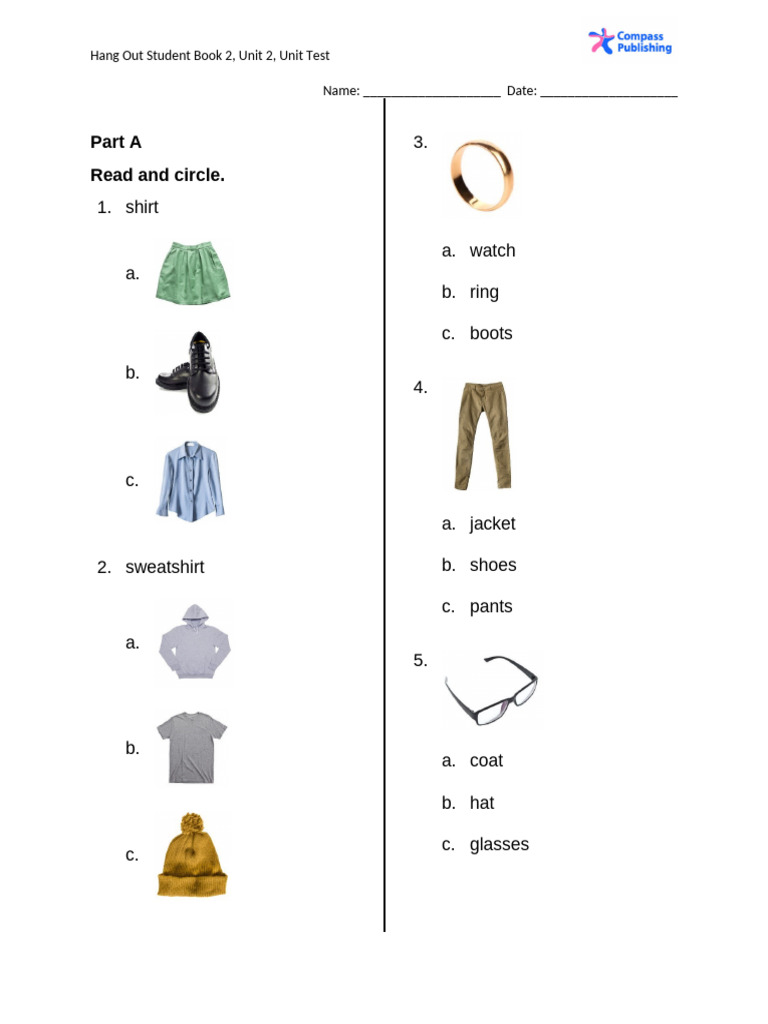 Hang Out Student Book 2, Unit 2, Unit Test

Compass Publishing

Name: ____________________ Date: ____________________

Part A

Read and circle.

1. shirt

a.

b.

c.

2. sweatshirt

a.

b.

c.

3.

a. watch

b. ring

c. boots

4.

a. jacket

b. shoes

c. pants

5.

a. coat

b. hat

c. glasses